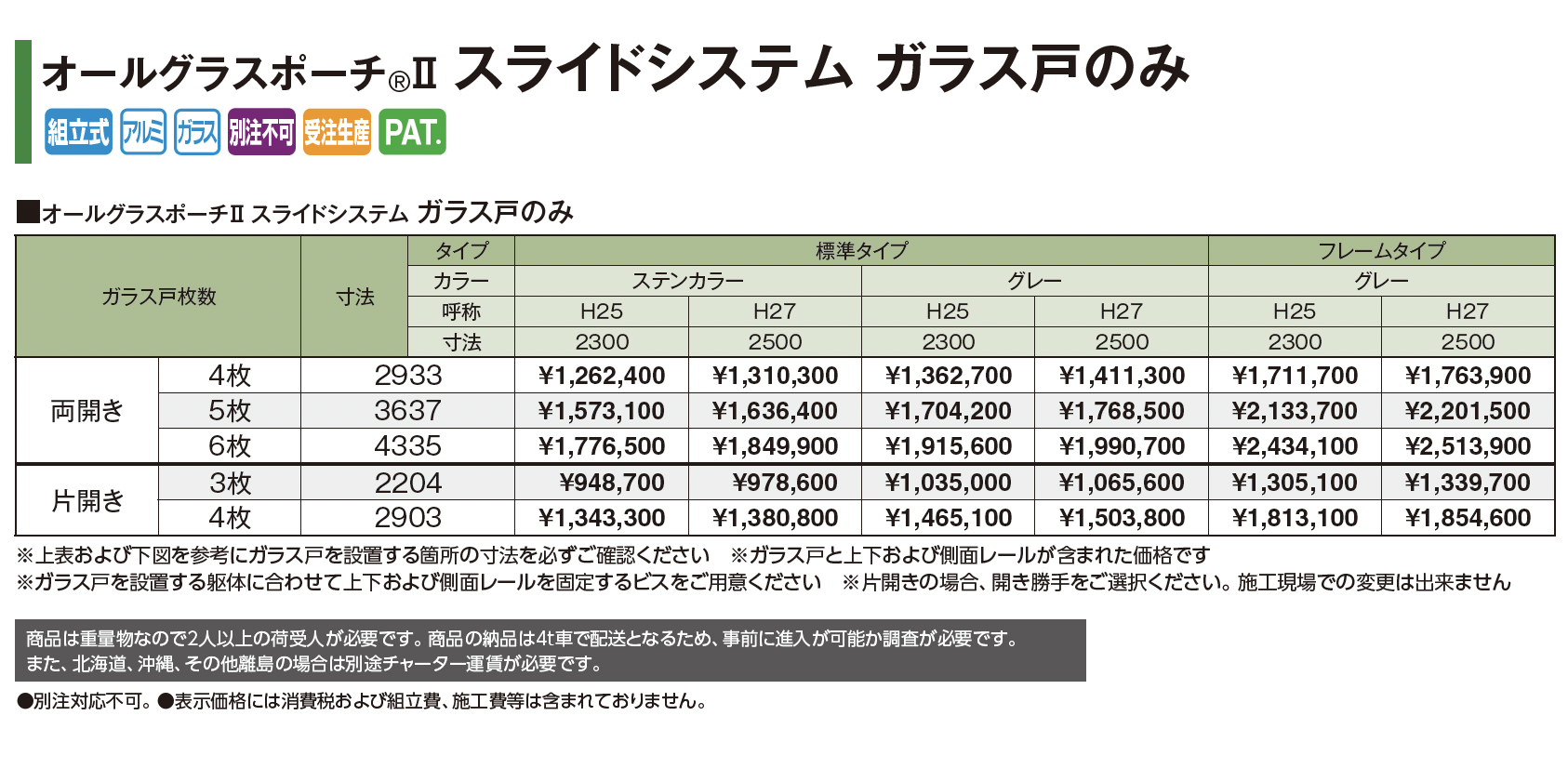 オールグラスポーチ®II スライドシステム ガラス戸のみ

組立式 アルミ ガラス 別注不可 受注生産 PAT.

■オールグラスポーチII スライドシステム ガラス戸のみ

| ガラス戸枚数 | | 寸法 | タイプ | 標準タイプ | | | | フレームタイプ | |
|---|---|---|---|---|---|---|---|---|---|
| | | | カラー | ステンカラー | | グレー | | グレー | |
| | | | 呼称 | H25 | H27 | H25 | H27 | H25 | H27 |
| | | | 寸法 | 2300 | 2500 | 2300 | 2500 | 2300 | 2500 |
| 両開き | 4枚 | 2933 | | ¥1,262,400 | ¥1,310,300 | ¥1,362,700 | ¥1,411,300 | ¥1,711,700 | ¥1,763,900 |
| | 5枚 | 3637 | | ¥1,573,100 | ¥1,636,400 | ¥1,704,200 | ¥1,768,500 | ¥2,133,700 | ¥2,201,500 |
| | 6枚 | 4335 | | ¥1,776,500 | ¥1,849,900 | ¥1,915,600 | ¥1,990,700 | ¥2,434,100 | ¥2,513,900 |
| 片開き | 3枚 | 2204 | | ¥948,700 | ¥978,600 | ¥1,035,000 | ¥1,065,600 | ¥1,305,100 | ¥1,339,700 |
| | 4枚 | 2903 | | ¥1,343,300 | ¥1,380,800 | ¥1,465,100 | ¥1,503,800 | ¥1,813,100 | ¥1,854,600 |

※上表および下図を参考にガラス戸を設置する箇所の寸法を必ずご確認ください ※ガラス戸と上下および側面レールが含まれた価格です
※ガラス戸を設置する躯体に合わせて上下および側面レールを固定するビスをご用意ください ※片開きの場合、開き勝手をご選択ください。施工現場での変更は出来ません

商品は重量物なので2人以上の荷受人が必要です。商品の納品は4t車で配送となるため、事前に進入が可能か調査が必要です。
また、北海道、沖縄、その他離島の場合は別途チャーター運賃が必要です。

●別注対応不可。●表示価格には消費税および組立費、施工費等は含まれておりません。